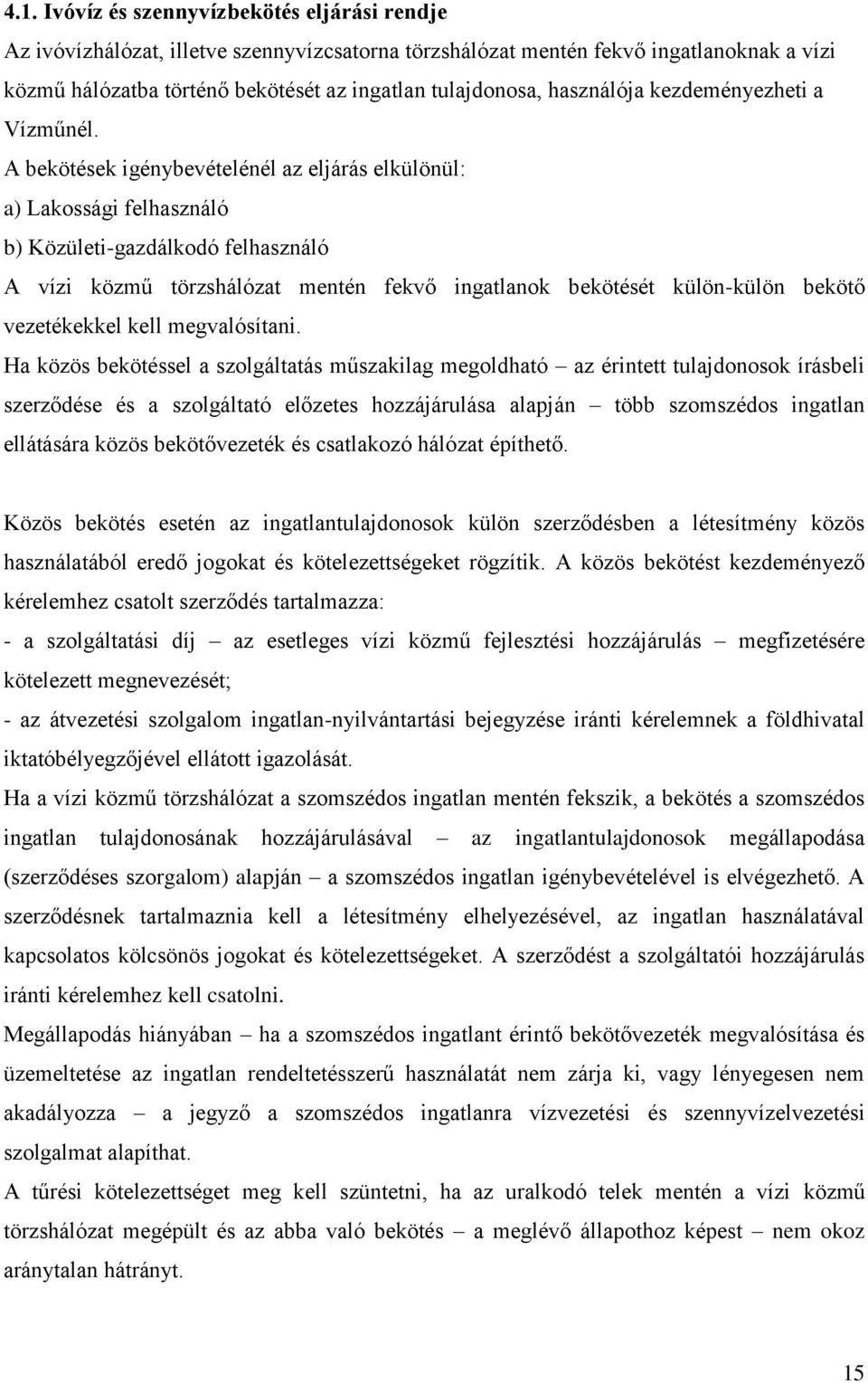 4.1. Ivóvíz és szennyvízbekötés eljárási rendje

Az ivóvízhálózat, illetve szennyvízcsatorna törzshálózat mentén fekvő ingatlanoknak a vízi közmű hálózatba történő bekötését az ingatlan tulajdonosa, használója kezdeményezheti a Vízműnél.

A bekötések igénybevételénél az eljárás elkülönül:

a) Lakossági felhasználó

b) Közületi-gazdálkodó felhasználó

A vízi közmű törzshálózat mentén fekvő ingatlanok bekötését külön-külön bekötő vezetékekkel kell megvalósítani.

Ha közös bekötéssel a szolgáltatás műszakilag megoldható – az érintett tulajdonosok írásbeli szerződése és a szolgáltató előzetes hozzájárulása alapján – több szomszédos ingatlan ellátására közös bekötővezeték és csatlakozó hálózat építhető.

Közös bekötés esetén az ingatlantulajdonosok külön szerződésben a létesítmény közös használatából eredő jogokat és kötelezettségeket rögzítik. A közös bekötést kezdeményező kérelemhez csatolt szerződés tartalmazza:

- a szolgáltatási díj – az esetleges vízi közmű fejlesztési hozzájárulás – megfizetésére kötelezett megnevezését;

- az átvezetési szolgalom ingatlan-nyilvántartási bejegyzése iránti kérelemnek a földhivatal iktatóbélyegzőjével ellátott igazolását.

Ha a vízi közmű törzshálózat a szomszédos ingatlan mentén fekszik, a bekötés a szomszédos ingatlan tulajdonosának hozzájárulásával – az ingatlantulajdonosok megállapodása (szerződéses szorgalom) alapján – a szomszédos ingatlan igénybevételével is elvégezhető. A szerződésnek tartalmaznia kell a létesítmény elhelyezésével, az ingatlan használatával kapcsolatos kölcsönös jogokat és kötelezettségeket. A szerződést a szolgáltatói hozzájárulás iránti kérelemhez kell csatolni.

Megállapodás hiányában – ha a szomszédos ingatlant érintő bekötővezeték megvalósítása és üzemeltetése az ingatlan rendeltetésszerű használatát nem zárja ki, vagy lényegesen nem akadályozza – a jegyző a szomszédos ingatlanra vízvezetési és szennyvízelvezetési szolgalmat alapíthat.

A tűrési kötelezettséget meg kell szüntetni, ha az uralkodó telek mentén a vízi közmű törzshálózat megépült és az abba való bekötés – a meglévő állapothoz képest – nem okoz aránytalan hátrányt.

15